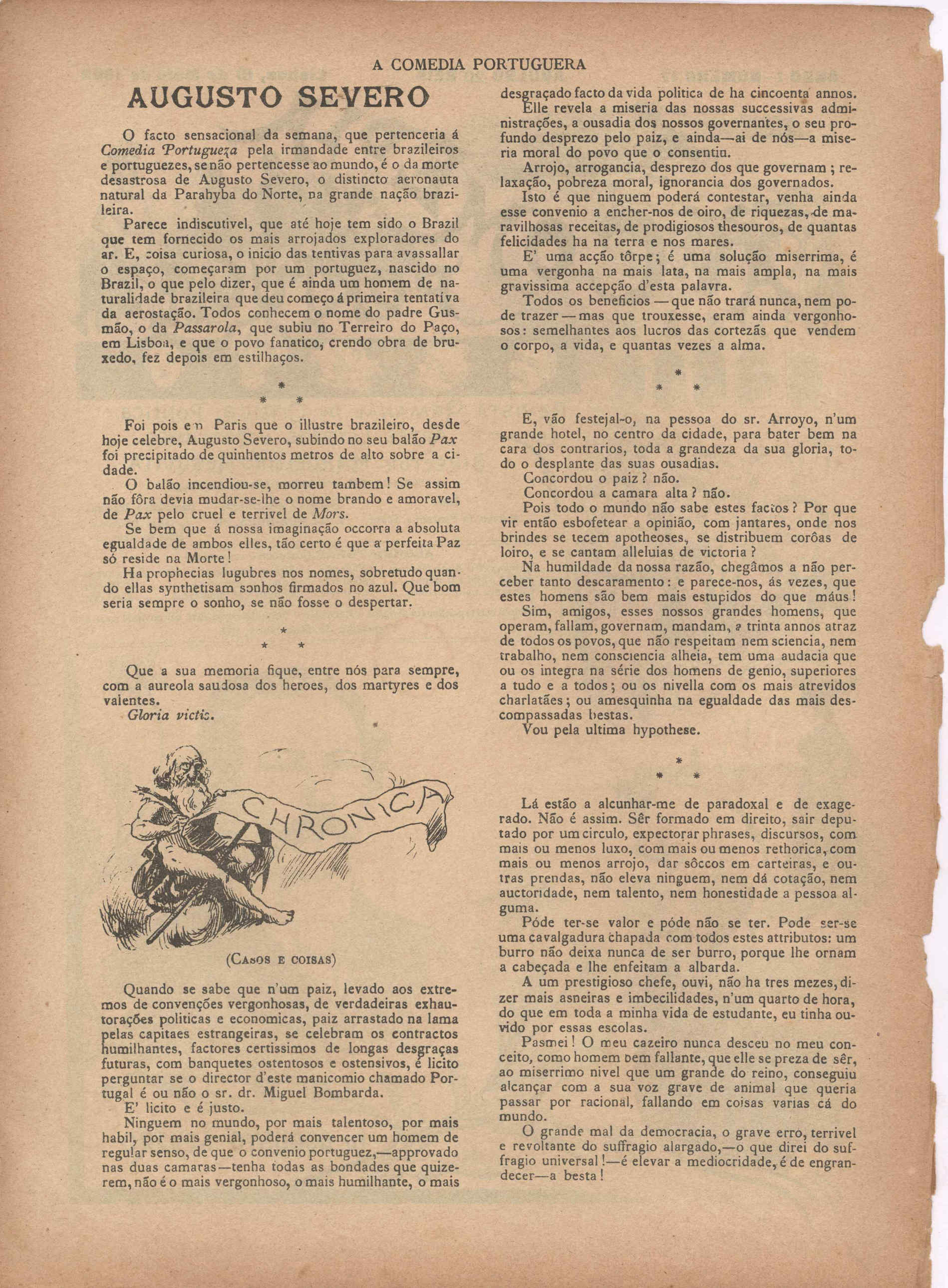 A COMEDIA PORTUGUERA

AUGUSTO SEVERO

O facto sensacional da semana, que pertenceria á Comedia Portugueza pela irmandade entre brazileiros e portuguezes, se não pertencesse ao mundo, é o da morte desastrosa de Augusto Severo, o distincto aeronauta natural da Parahyba do Norte, na grande nação brazileira.

Parece indiscutivel, que até hoje tem sido o Brazil que tem fornecido os mais arrojados exploradores do ar. E, coisa curiosa, o inicio das tentivas para avassallar o espaço, começaram por um portuguez, nascido no Brazil, o que pelo dizer, que é ainda um homem de naturalidade brazileira que deu começo á primeira tentativa da aerostação. Todos conhecem o nome do padre Gusmão, o da Passarola, que subiu no Terreiro do Paço, em Lisboa, e que o povo fanatico, crendo obra de bruxedo, fez depois em estilhaços.

* * *

Foi pois em Paris que o illustre brazileiro, desde hoje celebre, Augusto Severo, subindo no seu balão Pax foi precipitado de quinhentos metros de alto sobre a cidade.

O balão incendiou-se, morreu tambem! Se assim não fôra devia mudar-se-lhe o nome brando e amoravel, de Pax pelo cruel e terrivel de Mors.

Se bem que á nossa imaginação occorra a absoluta egualdade de ambos elles, tão certo é que a perfeita Paz só reside na Morte!

Ha prophecias lugubres nos nomes, sobretudo quando ellas synthetisam sonhos firmados no azul. Que bom seria sempre o sonho, se não fosse o despertar.

* * *

Que a sua memoria fique, entre nós para sempre, com a aureola saudosa dos heroes, dos martyres e dos valentes.

Gloria victis.

CHRONICA

(Casos e coisas)

Quando se sabe que n'um paiz, levado aos extremos de convenções vergonhosas, de verdadeiras exhautorações politicas e economicas, paiz arrastado na lama pelas capitaes estrangeiras, se celebram os contractos humilhantes, factores certissimos de longas desgraças futuras, com banquetes ostentosos e ostensivos, é licito perguntar se o director d'este manicomio chamado Portugal é ou não o sr. dr. Miguel Bombarda.

E' licito e é justo.

Ninguem no mundo, por mais talentoso, por mais habil, por mais genial, poderá convencer um homem de regular senso, de que o convenio portuguez,—approvado nas duas camaras—tenha todas as bondades que quizerem, não é o mais vergonhoso, o mais humilhante, o mais desgraçado facto da vida politica de ha cincoenta annos. Elle revela a miseria das nossas successivas administrações, a ousadia dos nossos governantes, o seu profundo desprezo pelo paiz, e ainda—ai de nós—a miseria moral do povo que o consentiu.

Arrojo, arrogancia, desprezo dos que governam; relaxação, pobreza moral, ignorancia dos governados.

Isto é que ninguem poderá contestar, venha ainda esse convenio a encher-nos de oiro, de riquezas, de maravilhosas receitas, de prodigiosos thesouros, de quantas felicidades ha na terra e nos mares.

E' uma acção tôrpe; é uma solução miserrima, é uma vergonha na mais lata, na mais ampla, na mais gravissima accepção d'esta palavra.

Todos os beneficios — que não trará nunca, nem pode trazer — mas que trouxesse, eram ainda vergonhosos: semelhantes aos lucros das cortezãs que vendem o corpo, a vida, e quantas vezes a alma.

* * *

E, vão festejal-o, na pessoa do sr. Arroyo, n'um grande hotel, no centro da cidade, para bater bem na cara dos contrarios, toda a grandeza da sua gloria, todo o desplante das suas ousadias.

Concordou o paiz? não.

Concordou a camara alta? não.

Pois todo o mundo não sabe estes factos? Por que vir então esbofetear a opinião, com jantares, onde nos brindes se tecem apotheoses, se distribuem corôas de loiro, e se cantam alleluias de victoria?

Na humildade da nossa razão, chegâmos a não perceber tanto descaramento: e parece-nos, ás vezes, que estes homens são bem mais estupidos do que máus!

Sim, amigos, esses nossos grandes homens, que operam, fallam, governam, mandam, a trinta annos atraz de todos os povos, que não respeitam nem sciencia, nem trabalho, nem consciencia alheia, tem uma audacia que ou os integra na série dos homens de genio, superiores a tudo e a todos; ou os nivella com os mais atrevidos charlatães; ou amesquinha na egualdade das mais descompassadas bestas.

Vou pela ultima hypothese.

* * *

Lá estão a alcunhar-me de paradoxal e de exagerado. Não é assim. Sêr formado em direito, sair deputado por um circulo, expectorar phrases, discursos, com mais ou menos luxo, com mais ou menos rethorica, com mais ou menos arrojo, dar sôccos em carteiras, e outras prendas, não eleva ninguem, nem dá cotação, nem auctoridade, nem talento, nem honestidade a pessoa alguma.

Póde ter-se valor e póde não se ter. Pode ser-se uma cavalgadura chapada com todos estes attributos: um burro não deixa nunca de ser burro, porque lhe ornam a cabeçada e lhe enfeitam a albarda.

A um prestigioso chefe, ouvi, não ha tres mezes, dizer mais asneiras e imbecilidades, n'um quarto de hora, do que em toda a minha vida de estudante, eu tinha ouvido por essas escolas.

Pasmei! O meu cazeiro nunca desceu no meu conceito, como homem bem fallante, que elle se preza de sêr, ao miserrimo nivel que um grande do reino, conseguiu alcançar com a sua voz grave de animal que queria passar por racional, fallando em coisas varias cá do mundo.

O grande mal da democracia, o grave erro, terrivel e revoltante do suffragio alargado,—o que direi do suffragio universal!—é elevar a mediocridade, é de engrandecer—a besta!